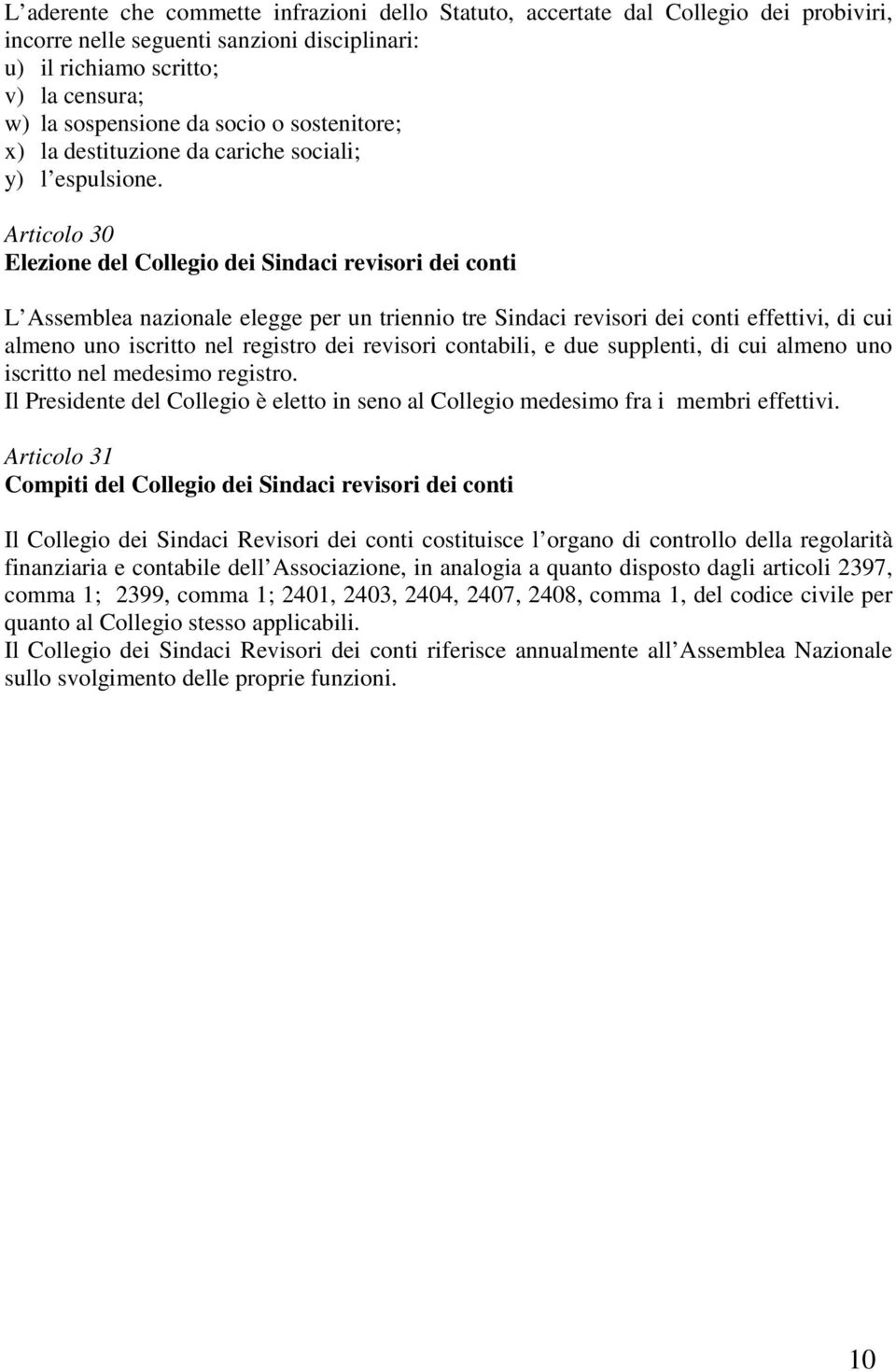 L aderente che commette infrazioni dello Statuto, accertate dal Collegio dei probiviri, incorre nelle seguenti sanzioni disciplinari:
u) il richiamo scritto;
v) la censura;
w) la sospensione da socio o sostenitore;
x) la destituzione da cariche sociali;
y) l espulsione.

Articolo 30
Elezione del Collegio dei Sindaci revisori dei conti

L Assemblea nazionale elegge per un triennio tre Sindaci revisori dei conti effettivi, di cui almeno uno iscritto nel registro dei revisori contabili, e due supplenti, di cui almeno uno iscritto nel medesimo registro.
Il Presidente del Collegio è eletto in seno al Collegio medesimo fra i membri effettivi.

Articolo 31
Compiti del Collegio dei Sindaci revisori dei conti

Il Collegio dei Sindaci Revisori dei conti costituisce l organo di controllo della regolarità finanziaria e contabile dell Associazione, in analogia a quanto disposto dagli articoli 2397, comma 1; 2399, comma 1; 2401, 2403, 2404, 2407, 2408, comma 1, del codice civile per quanto al Collegio stesso applicabili.
Il Collegio dei Sindaci Revisori dei conti riferisce annualmente all Assemblea Nazionale sullo svolgimento delle proprie funzioni.

10